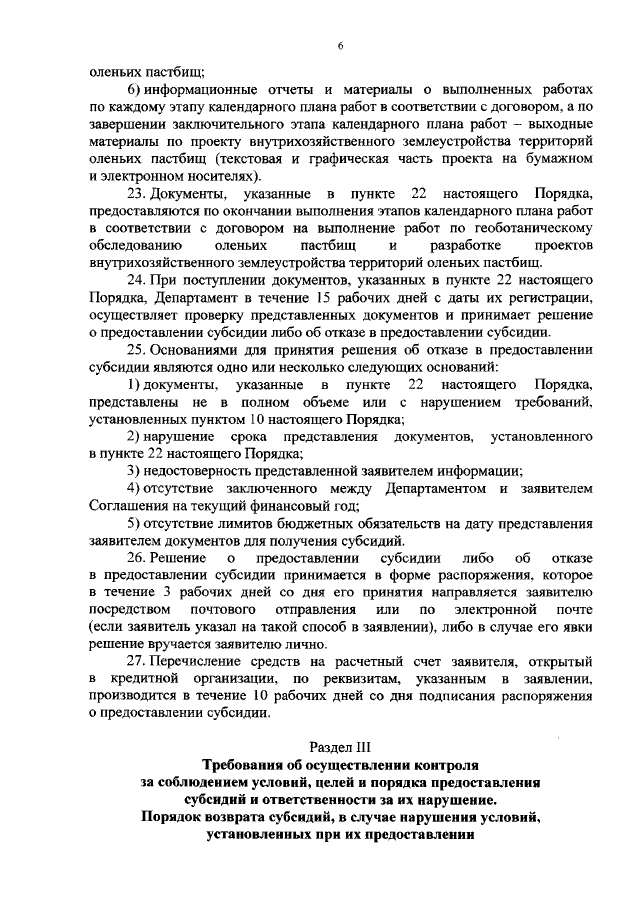 6

оленьих пастбищ;

6) информационные отчеты и материалы о выполненных работах по каждому этапу календарного плана работ в соответствии с договором, а по завершении заключительного этапа календарного плана работ – выходные материалы по проекту внутрихозяйственного землеустройства территорий оленьих пастбищ (текстовая и графическая часть проекта на бумажном и электронном носителях).

23. Документы, указанные в пункте 22 настоящего Порядка, предоставляются по окончании выполнения этапов календарного плана работ в соответствии с договором на выполнение работ по геоботаническому обследованию оленьих пастбищ и разработке проектов внутрихозяйственного землеустройства территорий оленьих пастбищ.

24. При поступлении документов, указанных в пункте 22 настоящего Порядка, Департамент в течение 15 рабочих дней с даты их регистрации, осуществляет проверку представленных документов и принимает решение о предоставлении субсидии либо об отказе в предоставлении субсидии.

25. Основаниями для принятия решения об отказе в предоставлении субсидии являются одно или несколько следующих оснований:

1) документы, указанные в пункте 22 настоящего Порядка, представлены не в полном объеме или с нарушением требований, установленных пунктом 10 настоящего Порядка;

2) нарушение срока представления документов, установленного в пункте 22 настоящего Порядка;

3) недостоверность представленной заявителем информации;

4) отсутствие заключенного между Департаментом и заявителем Соглашения на текущий финансовый год;

5) отсутствие лимитов бюджетных обязательств на дату представления заявителем документов для получения субсидий.

26. Решение о предоставлении субсидии либо об отказе в предоставлении субсидии принимается в форме распоряжения, которое в течение 3 рабочих дней со дня его принятия направляется заявителю посредством почтового отправления или по электронной почте (если заявитель указал на такой способ в заявлении), либо в случае его явки решение вручается заявителю лично.

27. Перечисление средств на расчетный счет заявителя, открытый в кредитной организации, по реквизитам, указанным в заявлении, производится в течение 10 рабочих дней со дня подписания распоряжения о предоставлении субсидии.

Раздел III
Требования об осуществлении контроля за соблюдением условий, целей и порядка предоставления субсидий и ответственности за их нарушение.
Порядок возврата субсидий, в случае нарушения условий, установленных при их предоставлении